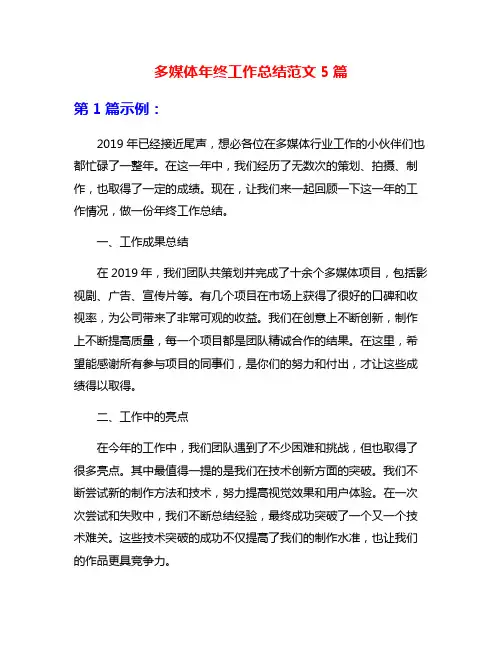 多媒体年终工作总结范文 5 篇

第 1 篇示例：

2019 年已经接近尾声，想必各位在多媒体行业工作的小伙伴们也都忙碌了一整年。在这一年中，我们经历了无数次的策划、拍摄、制作，也取得了一定的成绩。现在，让我们来一起回顾一下这一年的工作情况，做一份年终工作总结。

一、工作成果总结

在 2019 年，我们团队共策划并完成了十余个多媒体项目，包括影视剧、广告、宣传片等。有几个项目在市场上获得了很好的口碑和收视率，为公司带来了非常可观的收益。我们在创意上不断创新，制作上不断提高质量，每一个项目都是团队精诚合作的结果。在这里，希望能感谢所有参与项目的同事们，是你们的努力和付出，才让这些成绩得以取得。

二、工作中的亮点

在今年的工作中，我们团队遇到了不少困难和挑战，但也取得了很多亮点。其中最值得一提的是我们在技术创新方面的突破。我们不断尝试新的制作方法和技术，努力提高视觉效果和用户体验。在一次次尝试和失败中，我们不断总结经验，最终成功突破了一个又一个技术难关。这些技术突破的成功不仅提高了我们的制作水准，也让我们的作品更具竞争力。